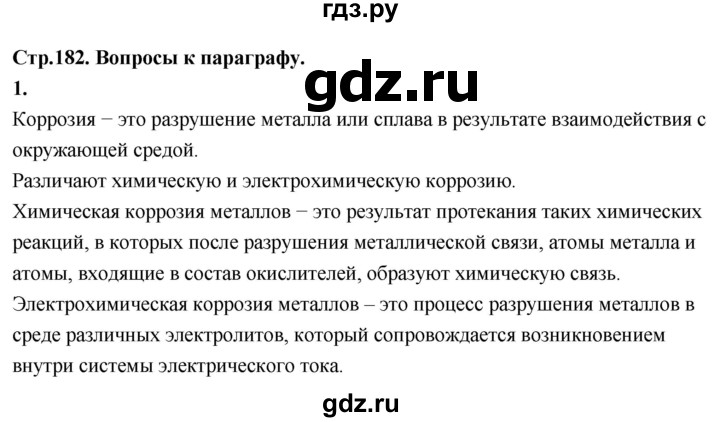 гдз.ру

Стр.182. Вопросы к параграфу.

gdz.ru

1.

Коррозия − это разрушение металла или сплава в результате взаимодействия с окружающей средой.

Различают химическую и электрохимическую коррозию.

Химическая коррозия металлов − это результат протекания таких химических реакций, в которых после разрушения металлической связи, атомы металла и атомы, входящие в состав окислителей, образуют химическую связь.

Электрохимическая коррозия металлов – это процесс разрушения металлов в среде различных электролитов, который сопровождается возникновением внутри системы электрического тока.

gdz.ru